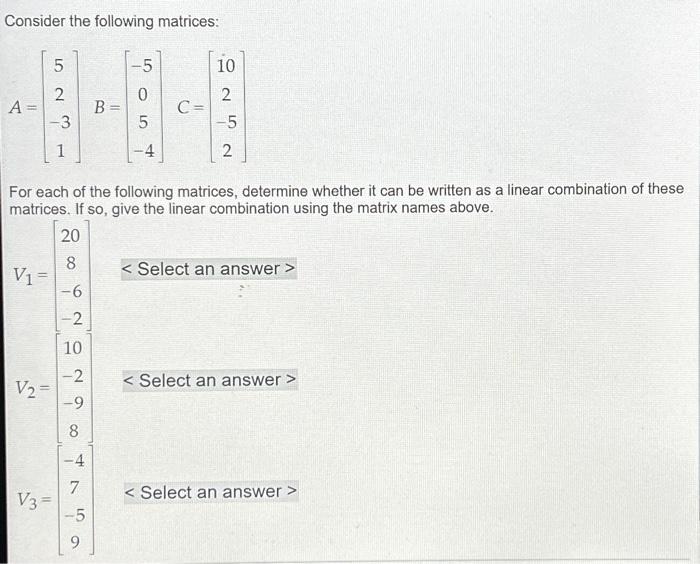 Consider the following matrices:

$A = \begin{bmatrix} 5 \\ 2 \\ -3 \\ 1 \end{bmatrix}$ $B = \begin{bmatrix} -5 \\ 0 \\ 5 \\ -4 \end{bmatrix}$ $C = \begin{bmatrix} 10 \\ 2 \\ -5 \\ 2 \end{bmatrix}$

For each of the following matrices, determine whether it can be written as a linear combination of these matrices. If so, give the linear combination using the matrix names above.

$V_1 = \begin{bmatrix} 20 \\ 8 \\ -6 \\ -2 \end{bmatrix}$ < Select an answer >

$V_2 = \begin{bmatrix} 10 \\ -2 \\ -9 \\ 8 \end{bmatrix}$ < Select an answer >

$V_3 = \begin{bmatrix} -4 \\ 7 \\ -5 \\ 9 \end{bmatrix}$ < Select an answer >